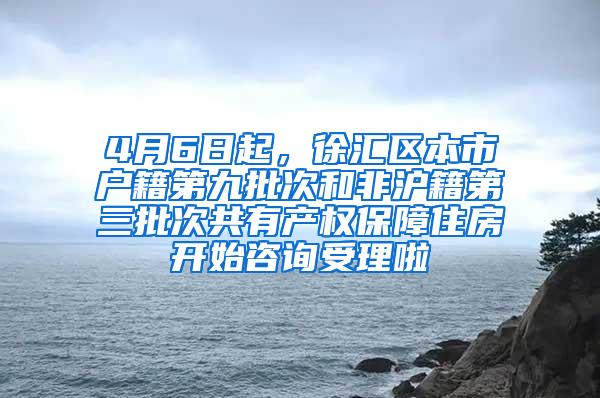 4月6日起，徐汇区本市户籍第九批次和非沪籍第三批次共有产权保障住房开始咨询受理啦